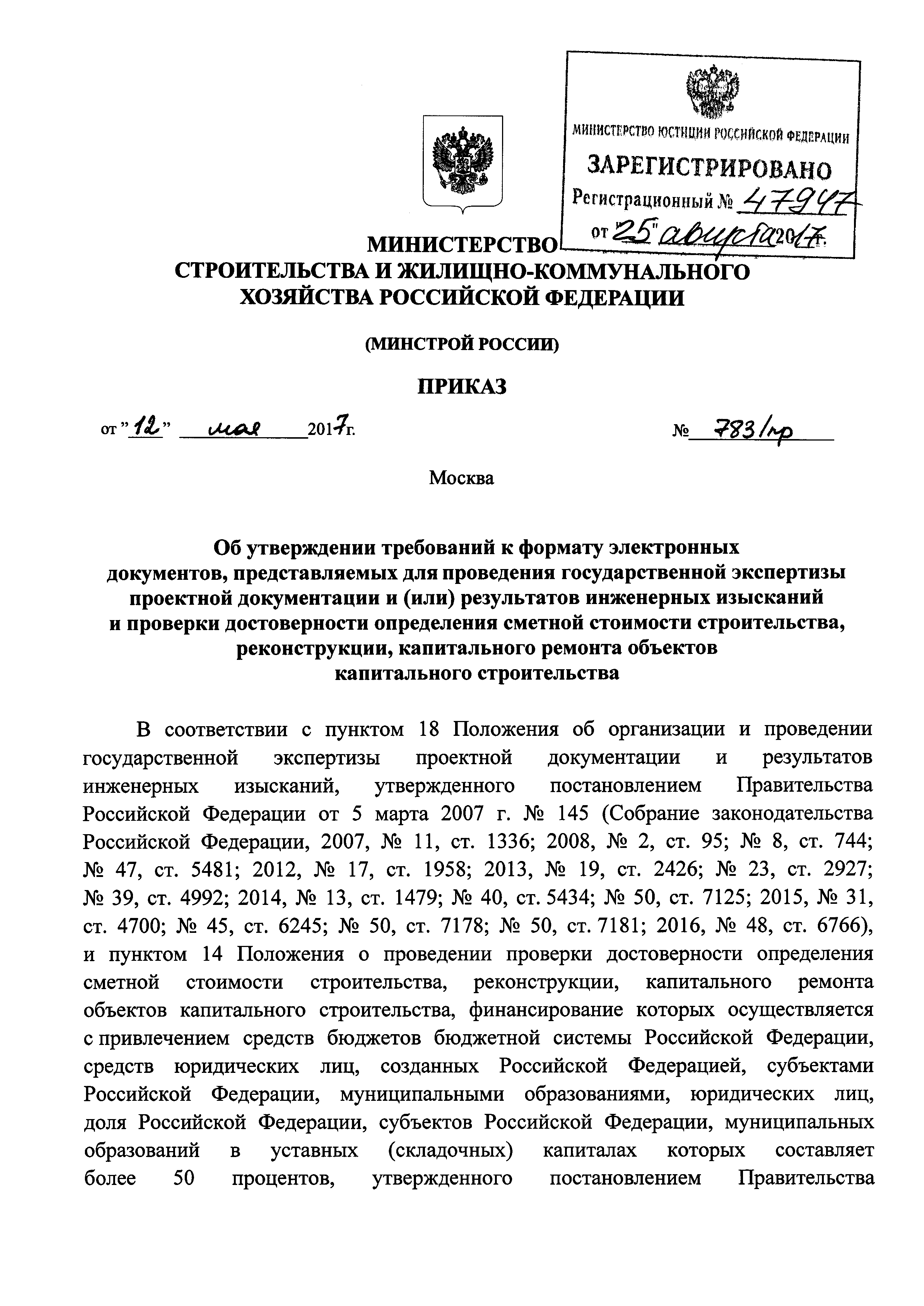 МИНИСТЕРСТВО ЮСТИЦИИ РОССИЙСКОЙ ФЕДЕРАЦИИ
ЗАРЕГИСТРИРОВАНО
Регистрационный № 47947
от "25" августа 2017.

МИНИСТЕРСТВО
СТРОИТЕЛЬСТВА И ЖИЛИЩНО-КОММУНАЛЬНОГО ХОЗЯЙСТВА РОССИЙСКОЙ ФЕДЕРАЦИИ

(МИНСТРОЙ РОССИИ)

ПРИКАЗ

от "12" мая 2017г. № 783/пр

Москва

Об утверждении требований к формату электронных документов, представляемых для проведения государственной экспертизы проектной документации и (или) результатов инженерных изысканий и проверки достоверности определения сметной стоимости строительства, реконструкции, капитального ремонта объектов капитального строительства

В соответствии с пунктом 18 Положения об организации и проведении государственной экспертизы проектной документации и результатов инженерных изысканий, утвержденного постановлением Правительства Российской Федерации от 5 марта 2007 г. № 145 (Собрание законодательства Российской Федерации, 2007, № 11, ст. 1336; 2008, № 2, ст. 95; № 8, ст. 744; № 47, ст. 5481; 2012, № 17, ст. 1958; 2013, № 19, ст. 2426; № 23, ст. 2927; № 39, ст. 4992; 2014, № 13, ст. 1479; № 40, ст. 5434; № 50, ст. 7125; 2015, № 31, ст. 4700; № 45, ст. 6245; № 50, ст. 7178; № 50, ст. 7181; 2016, № 48, ст. 6766), и пунктом 14 Положения о проведении проверки достоверности определения сметной стоимости строительства, реконструкции, капитального ремонта объектов капитального строительства, финансирование которых осуществляется с привлечением средств бюджетов бюджетной системы Российской Федерации, средств юридических лиц, созданных Российской Федерацией, субъектами Российской Федерации, муниципальными образованиями, юридических лиц, доля Российской Федерации, субъектов Российской Федерации, муниципальных образований в уставных (складочных) капиталах которых составляет более 50 процентов, утвержденного постановлением Правительства